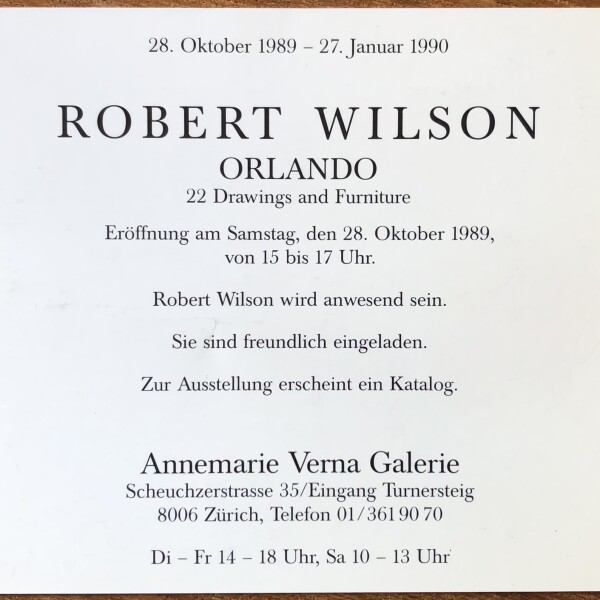 28. Oktober 1989 – 27. Januar 1990

ROBERT WILSON
ORLANDO
22 Drawings and Furniture

Eröffnung am Samstag, den 28. Oktober 1989, von 15 bis 17 Uhr.

Robert Wilson wird anwesend sein.

Sie sind freundlich eingeladen.

Zur Ausstellung erscheint ein Katalog.

Annemarie Verna Galerie
Scheuchzerstrasse 35/Eingang Turnersteig
8006 Zürich, Telefon 01/361 90 70

Di – Fr 14 – 18 Uhr, Sa 10 – 13 Uhr